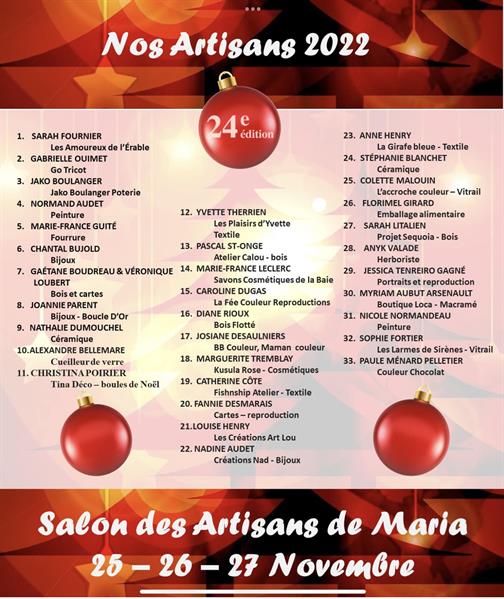 Nos Artisans 2022

24e édition

1. SARAH FOURNIER
Les Amoureux de l'Érable
2. GABRIELLE OUIMET
Go Tricot
3. JAKO BOULANGER
Jako Boulanger Poterie
4. NORMAND AUDET
Peinture
5. MARIE-FRANCE GUITÉ
Fourrure
6. CHANTAL BUJOLD
Bijoux
7. GAÉTANE BOUDREAU & VÉRONIQUE LOUBERT
Bois et cartes
8. JOANNIE PARENT
Bijoux - Boucle D'Or
9. NATHALIE DUMOUCHEL
Céramique
10. ALEXANDRE BELLEMARE
Cueilleur de verre
11. CHRISTINA POIRIER
Tina Déco – boules de Noël

12. YVETTE THERRIEN
Les Plaisirs d'Yvette
Textile
13. PASCAL ST-ONGE
Atelier Calou - bois
14. MARIE-FRANCE LECLERC
Savons Cosmétiques de la Baie
15. CAROLINE DUGAS
La Fée Couleur Reproductions
16. DIANE RIOUX
Bois Flotté
17. JOSIANE DESAULNIERS
BB Couleur, Maman couleur
18. MARGUERITE TREMBLAY
Kusula Rose - Cosmétiques
19. CATHERINE CÔTE
Fishnship Atelier - Textile
20. FANNIE DESMARAIS
Cartes – reproduction
21. LOUISE HENRY
Les Créations Art Lou
22. NADINE AUDET
Créations Nad - Bijoux

23. ANNE HENRY
La Girafe bleue - Textile
24. STÉPHANIE BLANCHET
Céramique
25. COLETTE MALOUIN
L'accroche couleur – Vitrail
26. FLORIMEL GIRARD
Emballage alimentaire
27. SARAH LITALIEN
Projet Sequoia - Bois
28. ANYK VALADE
Herboriste
29. JESSICA TENREIRO GAGNÉ
Portraits et reproduction
30. MYRIAM AUBUT ARSENAULT
Boutique Loca - Macramé
31. NICOLE NORMANDEAU
Peinture
32. SOPHIE FORTIER
Les Larmes de Sirènes - Vitrail
33. PAULE MÉNARD PELLETIER
Couleur Chocolat

Salon des Artisans de Maria
25 – 26 – 27 Novembre